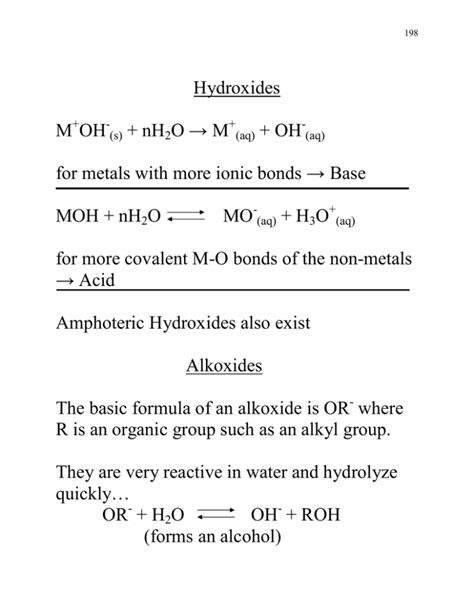 198

Hydroxides

$M^+OH^-_{(s)} + nH_2O \rightarrow M^+_{(aq)} + OH^-_{(aq)}$

for metals with more ionic bonds → Base

$MOH + nH_2O \rightleftharpoons MO^-_{(aq)} + H_3O^+_{(aq)}$

for more covalent M-O bonds of the non-metals → Acid

Amphoteric Hydroxides also exist

Alkoxides

The basic formula of an alkoxide is $OR^-$ where R is an organic group such as an alkyl group.

They are very reactive in water and hydrolyze quickly…

$OR^- + H_2O \rightleftharpoons OH^- + ROH$

(forms an alcohol)